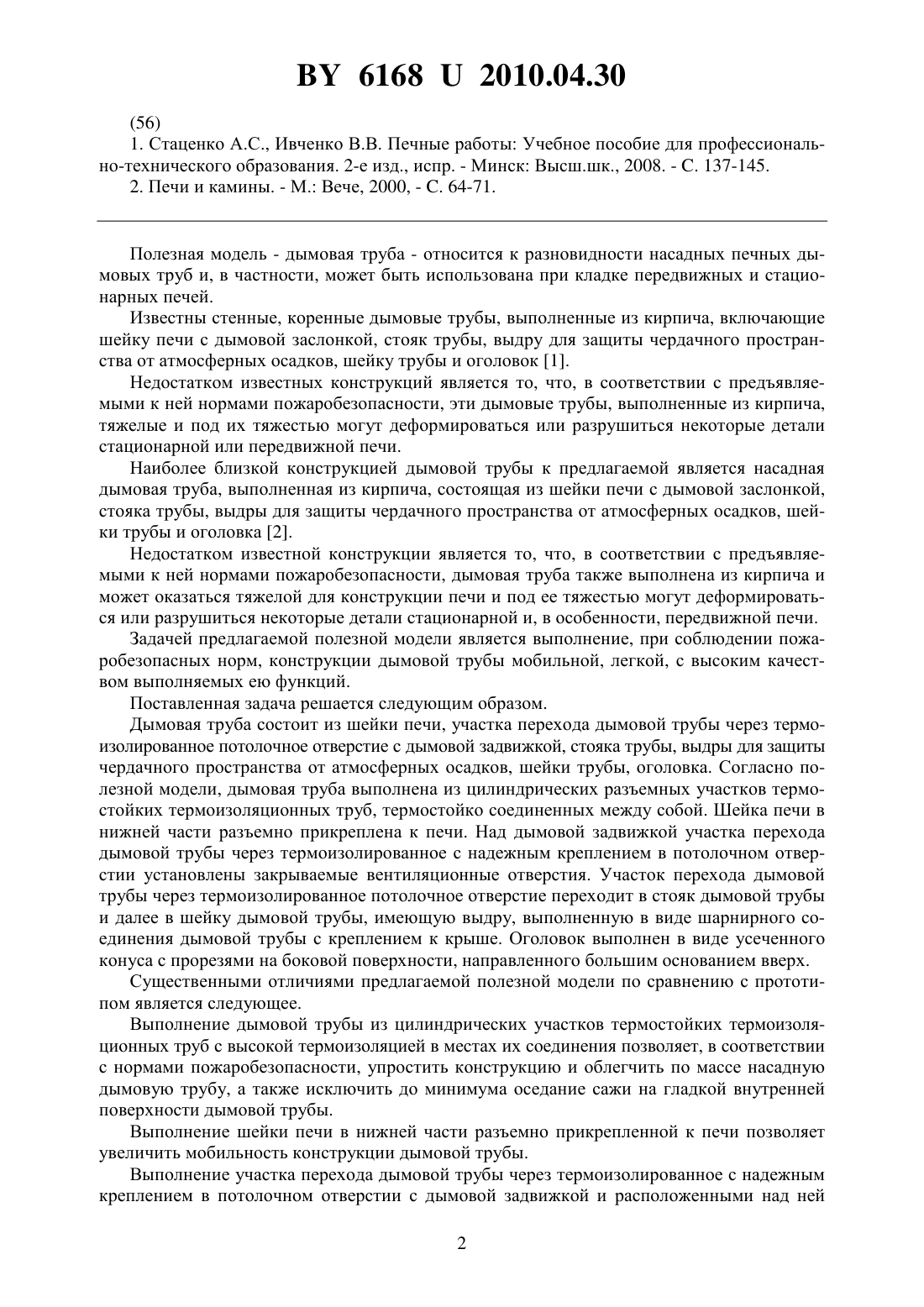 BY 6168 U 2010.04.30

(56)

1. Стаценко А.С., Ивченко В.В. Печные работы: Учебное пособие для профессионально-технического образования. 2-е изд., испр. - Минск: Высш.шк., 2008. - С. 137-145.

2. Печи и камины. - М.: Вече, 2000, - С. 64-71.

Полезная модель - дымовая труба - относится к разновидности насадных печных дымовых труб и, в частности, может быть использована при кладке передвижных и стационарных печей.

Известны стенные, коренные дымовые трубы, выполненные из кирпича, включающие шейку печи с дымовой заслонкой, стояк трубы, выдру для защиты чердачного пространства от атмосферных осадков, шейку трубы и оголовок [1].

Недостатком известных конструкций является то, что, в соответствии с предъявляемыми к ней нормами пожаробезопасности, эти дымовые трубы, выполненные из кирпича, тяжелые и под их тяжестью могут деформироваться или разрушиться некоторые детали стационарной или передвижной печи.

Наиболее близкой конструкцией дымовой трубы к предлагаемой является насадная дымовая труба, выполненная из кирпича, состоящая из шейки печи с дымовой заслонкой, стояка трубы, выдры для защиты чердачного пространства от атмосферных осадков, шейки трубы и оголовка [2].

Недостатком известной конструкции является то, что, в соответствии с предъявляемыми к ней нормами пожаробезопасности, дымовая труба также выполнена из кирпича и может оказаться тяжелой для конструкции печи и под ее тяжестью могут деформироваться или разрушиться некоторые детали стационарной и, в особенности, передвижной печи.

Задачей предлагаемой полезной модели является выполнение, при соблюдении пожаробезопасных норм, конструкции дымовой трубы мобильной, легкой, с высоким качеством выполняемых ею функций.

Поставленная задача решается следующим образом.

Дымовая труба состоит из шейки печи, участка перехода дымовой трубы через термоизолированное потолочное отверстие с дымовой задвижкой, стояка трубы, выдры для защиты чердачного пространства от атмосферных осадков, шейки трубы, оголовка. Согласно полезной модели, дымовая труба выполнена из цилиндрических разъемных участков термостойких термоизоляционных труб, термостойко соединенных между собой. Шейка печи в нижней части разъемно прикреплена к печи. Над дымовой задвижкой участка перехода дымовой трубы через термоизолированное с надежным креплением в потолочном отверстии установлены закрываемые вентиляционные отверстия. Участок перехода дымовой трубы через термоизолированное потолочное отверстие переходит в стояк дымовой трубы и далее в шейку дымовой трубы, имеющую выдру, выполненную в виде шарнирного соединения дымовой трубы с креплением к крыше. Оголовок выполнен в виде усеченного конуса с прорезями на боковой поверхности, направленного большим основанием вверх.

Существенными отличиями предлагаемой полезной модели по сравнению с прототипом является следующее.

Выполнение дымовой трубы из цилиндрических участков термостойких термоизоляционных труб с высокой термоизоляцией в местах их соединения позволяет, в соответствии с нормами пожаробезопасности, упростить конструкцию и облегчить по массе насадную дымовую трубу, а также исключить до минимума оседание сажи на гладкой внутренней поверхности дымовой трубы.

Выполнение шейки печи в нижней части разъемно прикрепленной к печи позволяет увеличить мобильность конструкции дымовой трубы.

Выполнение участка перехода дымовой трубы через термоизолированное с надежным креплением в потолочном отверстии с дымовой задвижкой и расположенными над ней

2